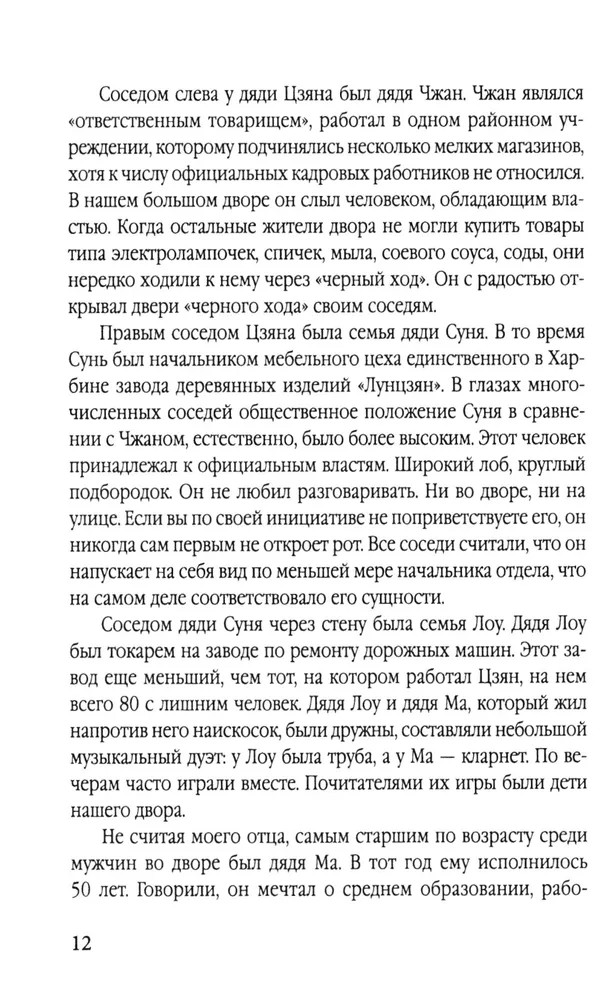 Соседом слева у дяди Цзяна был дядя Чжан. Чжан являлся «ответственным товарищем», работал в одном районном учреждении, которому подчинялись несколько мелких магазинов, хотя к числу официальных кадровых работников не относился. В нашем большом дворе он слыл человеком, обладающим властью. Когда остальные жители двора не могли купить товары типа электролампочек, спичек, мыла, соевого соуса, соды, они нередко ходили к нему через «черный ход». Он с радостью открывал двери «черного хода» своим соседям.

Правым соседом Цзяна была семья дяди Суня. В то время Сунь был начальником мебельного цеха единственного в Харбине завода деревянных изделий «Лунцзян». В глазах многочисленных соседей общественное положение Суня в сравнении с Чжаном, естественно, было более высоким. Этот человек принадлежал к официальным властям. Широкий лоб, круглый подбородок. Он не любил разговаривать. Ни во дворе, ни на улице. Если вы по своей инициативе не поприветствуете его, он никогда сам первым не откроет рот. Все соседи считали, что он напускает на себя вид по меньшей мере начальника отдела, что на самом деле соответствовало его сущности.

Соседом дяди Суня через стену была семья Лоу. Дядя Лоу был токарем на заводе по ремонту дорожных машин. Этот завод еще меньший, чем тот, на котором работал Цзян, на нем всего 80 с лишним человек. Дядя Лоу и дядя Ма, который жил напротив него наискосок, были дружны, составляли небольшой музыкальный дуэт: у Лоу была труба, а у Ма — кларнет. По вечерам часто играли вместе. Почитателями их игры были дети нашего двора.

Не считая моего отца, самым старшим по возрасту среди мужчин во дворе был дядя Ма. В тот год ему исполнилось 50 лет. Говорили, он мечтал о среднем образовании, рабо-

12